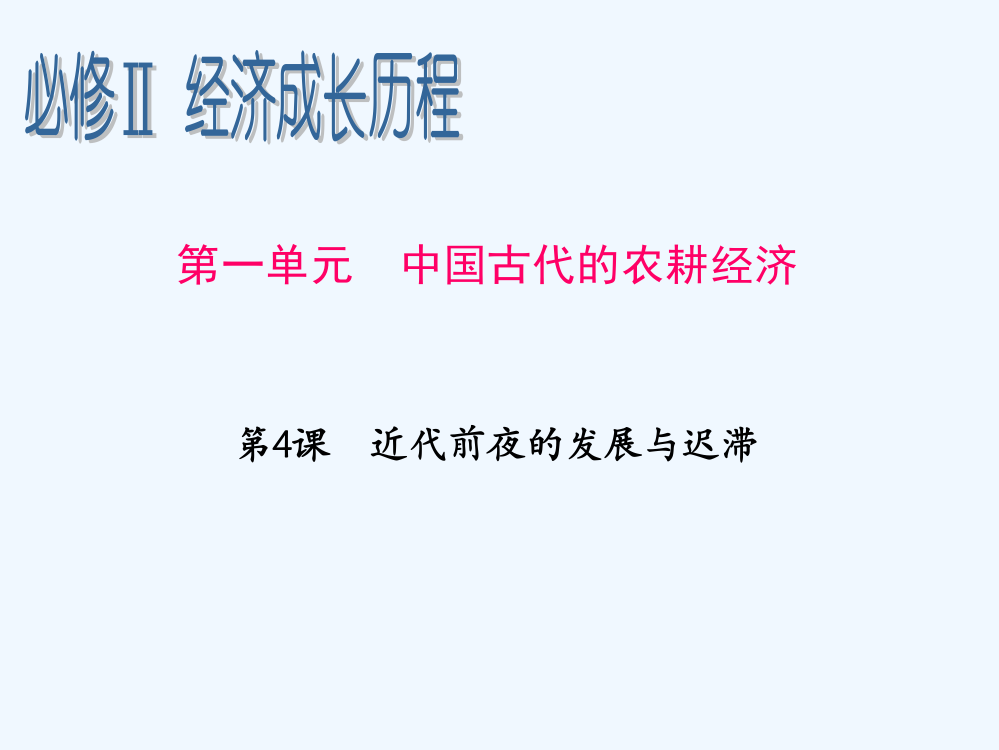 必修Ⅱ 经济成长历程

第一单元 中国古代的农耕经济

第4课 近代前夜的发展与迟滞